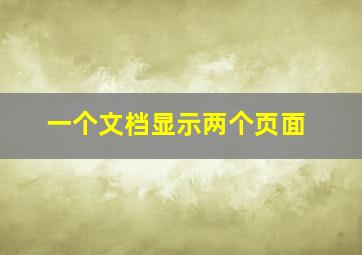 一个文档显示两个页面